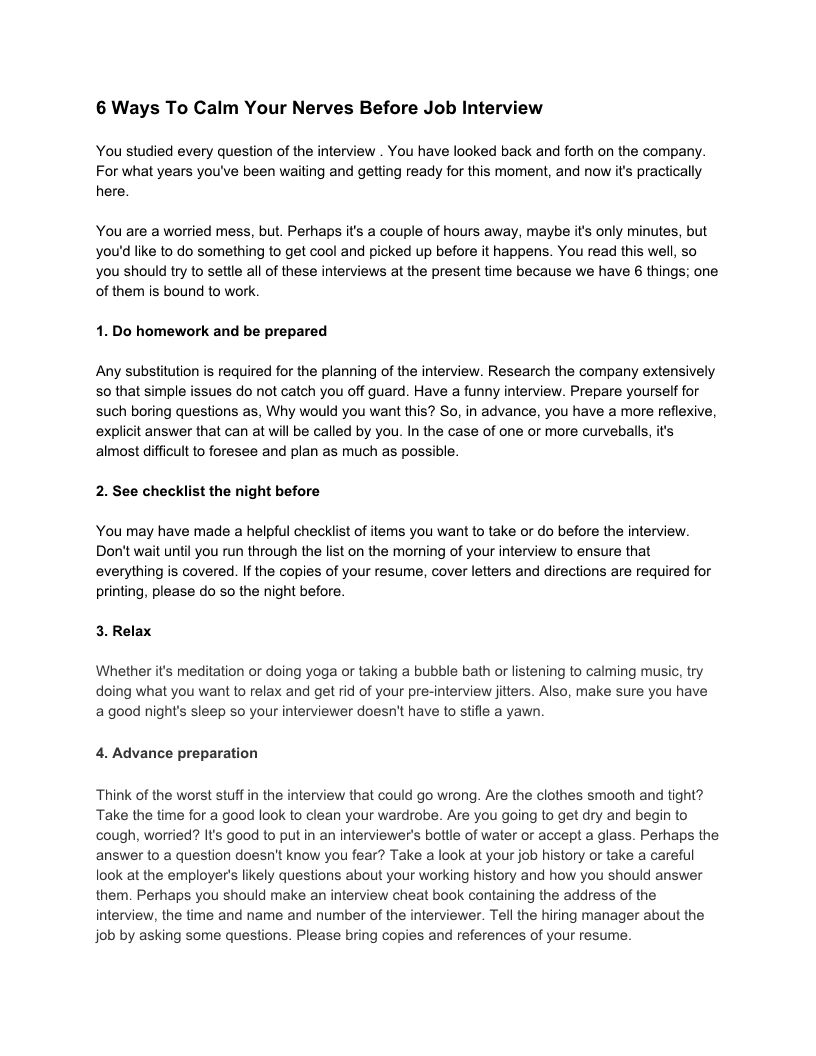 6 Ways To Calm Your Nerves Before Job Interview

You studied every question of the interview . You have looked back and forth on the company. For what years you've been waiting and getting ready for this moment, and now it's practically here.

You are a worried mess, but. Perhaps it's a couple of hours away, maybe it's only minutes, but you'd like to do something to get cool and picked up before it happens. You read this well, so you should try to settle all of these interviews at the present time because we have 6 things; one of them is bound to work.

1. Do homework and be prepared

Any substitution is required for the planning of the interview. Research the company extensively so that simple issues do not catch you off guard. Have a funny interview. Prepare yourself for such boring questions as, Why would you want this? So, in advance, you have a more reflexive, explicit answer that can at will be called by you. In the case of one or more curveballs, it's almost difficult to foresee and plan as much as possible.

2. See checklist the night before

You may have made a helpful checklist of items you want to take or do before the interview. Don't wait until you run through the list on the morning of your interview to ensure that everything is covered. If the copies of your resume, cover letters and directions are required for printing, please do so the night before.

3. Relax

Whether it's meditation or doing yoga or taking a bubble bath or listening to calming music, try doing what you want to relax and get rid of your pre-interview jitters. Also, make sure you have a good night's sleep so your interviewer doesn't have to stifle a yawn.

4. Advance preparation

Think of the worst stuff in the interview that could go wrong. Are the clothes smooth and tight? Take the time for a good look to clean your wardrobe. Are you going to get dry and begin to cough, worried? It's good to put in an interviewer's bottle of water or accept a glass. Perhaps the answer to a question doesn't know you fear? Take a look at your job history or take a careful look at the employer's likely questions about your working history and how you should answer them. Perhaps you should make an interview cheat book containing the address of the interview, the time and name and number of the interviewer. Tell the hiring manager about the job by asking some questions. Please bring copies and references of your resume.